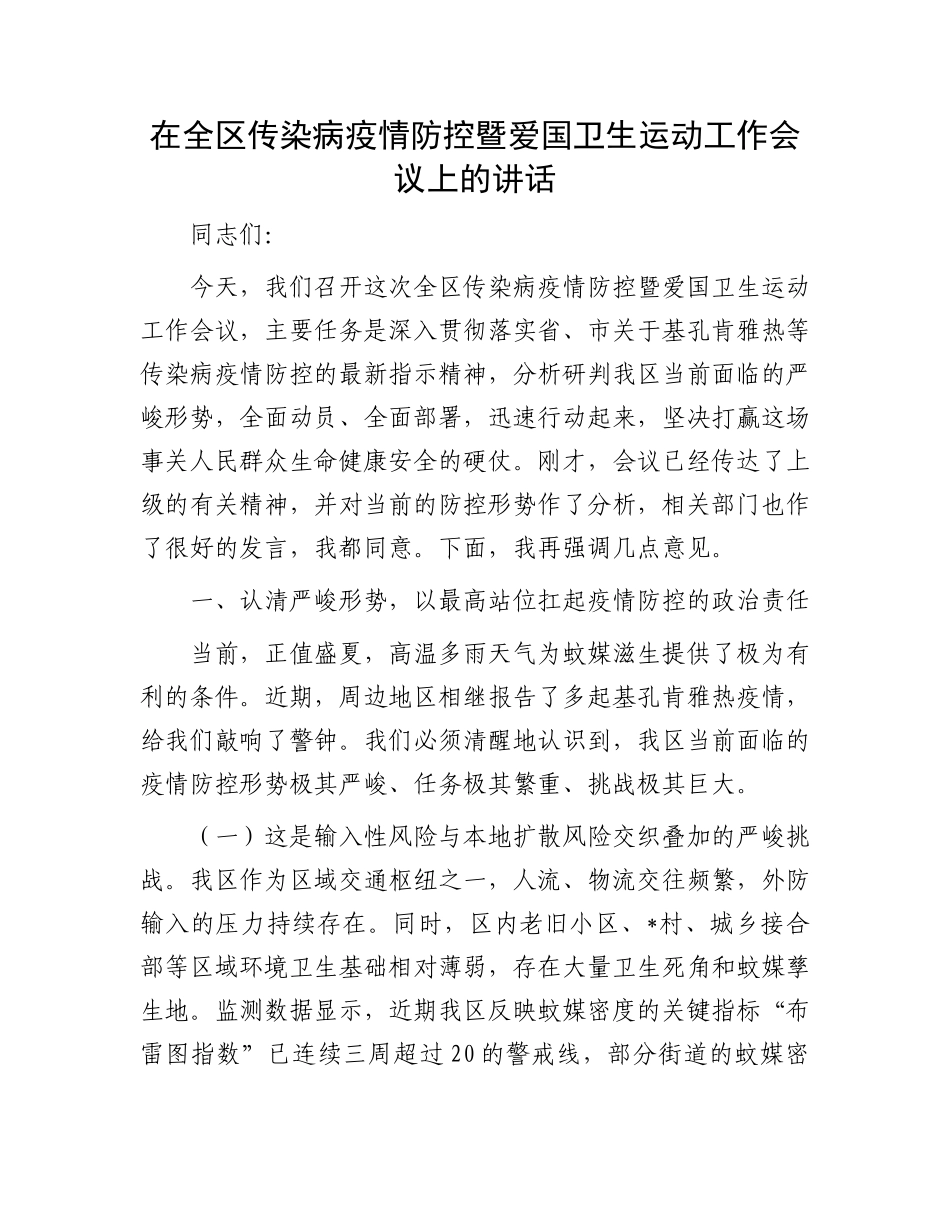 在全区传染病疫情防控暨爱国卫生运动工作会议上的讲话

同志们:

今天，我们召开这次全区传染病疫情防控暨爱国卫生运动工作会议，主要任务是深入贯彻落实省、市关于基孔肯雅热等传染病疫情防控的最新指示精神，分析研判我区当前面临的严峻形势，全面动员、全面部署，迅速行动起来，坚决打赢这场事关人民群众生命健康安全的硬仗。刚才，会议已经传达了上级的有关精神，并对当前的防控形势作了分析，相关部门也作了很好的发言，我都同意。下面，我再强调几点意见。

一、认清严峻形势，以最高站位扛起疫情防控的政治责任

当前，正值盛夏，高温多雨天气为蚊媒滋生提供了极为有利的条件。近期，周边地区相继报告了多起基孔肯雅热疫情，给我们敲响了警钟。我们必须清醒地认识到，我区当前面临的疫情防控形势极其严峻、任务极其繁重、挑战极其巨大。

（一）这是输入性风险与本地扩散风险交织叠加的严峻挑战。我区作为区域交通枢纽之一，人流、物流交往频繁，外防输入的压力持续存在。同时，区内老旧小区、*村、城乡接合部等区域环境卫生基础相对薄弱，存在大量卫生死角和蚊媒孳生地。监测数据显示，近期我区反映蚊媒密度的关键指标“布雷图指数”已连续三周超过20的警戒线，部分街道的蚊媒密